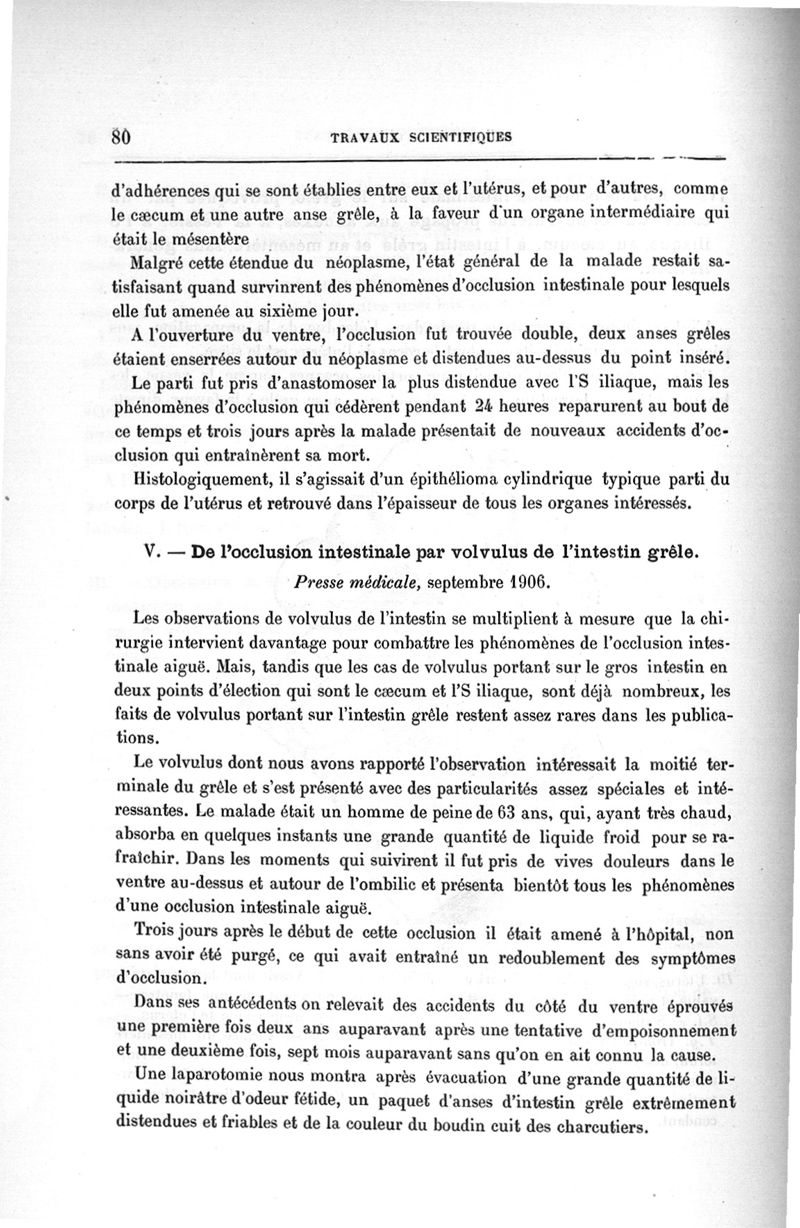 80 TRAVAUX SCIENTIFIQUES

d'adhérences qui se sont établies entre eux et l'utérus, et pour d'autres, comme le cæcum et une autre anse grêle, à la faveur d'un organe intermédiaire qui était le mésentère

Malgré cette étendue du néoplasme, l'état général de la malade restait satisfaisant quand survinrent des phénomènes d'occlusion intestinale pour lesquels elle fut amenée au sixième jour.

A l'ouverture du ventre, l'occlusion fut trouvée double, deux anses grêles étaient enserrées autour du néoplasme et distendues au-dessus du point inséré.

Le parti fut pris d'anastomoser la plus distendue avec l'S iliaque, mais les phénomènes d'occlusion qui cédèrent pendant 24 heures reparurent au bout de ce temps et trois jours après la malade présentait de nouveaux accidents d'occlusion qui entraînèrent sa mort.

Histologiquement, il s'agissait d'un épithélioma cylindrique typique parti du corps de l'utérus et retrouvé dans l'épaisseur de tous les organes intéressés.

V. — De l'occlusion intestinale par volvulus de l'intestin grêle.

Presse médicale, septembre 1906.

Les observations de volvulus de l'intestin se multiplient à mesure que la chirurgie intervient davantage pour combattre les phénomènes de l'occlusion intestinale aiguë. Mais, tandis que les cas de volvulus portant sur le gros intestin en deux points d'élection qui sont le cæcum et l'S iliaque, sont déjà nombreux, les faits de volvulus portant sur l'intestin grêle restent assez rares dans les publications.

Le volvulus dont nous avons rapporté l'observation intéressait la moitié terminale du grêle et s'est présenté avec des particularités assez spéciales et intéressantes. Le malade était un homme de peine de 63 ans, qui, ayant très chaud, absorba en quelques instants une grande quantité de liquide froid pour se rafraîchir. Dans les moments qui suivirent il fut pris de vives douleurs dans le ventre au-dessus et autour de l'ombilic et présenta bientôt tous les phénomènes d'une occlusion intestinale aiguë.

Trois jours après le début de cette occlusion il était amené à l'hôpital, non sans avoir été purgé, ce qui avait entraîné un redoublement des symptômes d'occlusion.

Dans ses antécédents on relevait des accidents du côté du ventre éprouvés une première fois deux ans auparavant après une tentative d'empoisonnement et une deuxième fois, sept mois auparavant sans qu'on en ait connu la cause.

Une laparotomie nous montra après évacuation d'une grande quantité de liquide noirâtre d'odeur fétide, un paquet d'anses d'intestin grêle extrêmement distendues et friables et de la couleur du boudin cuit des charcutiers.